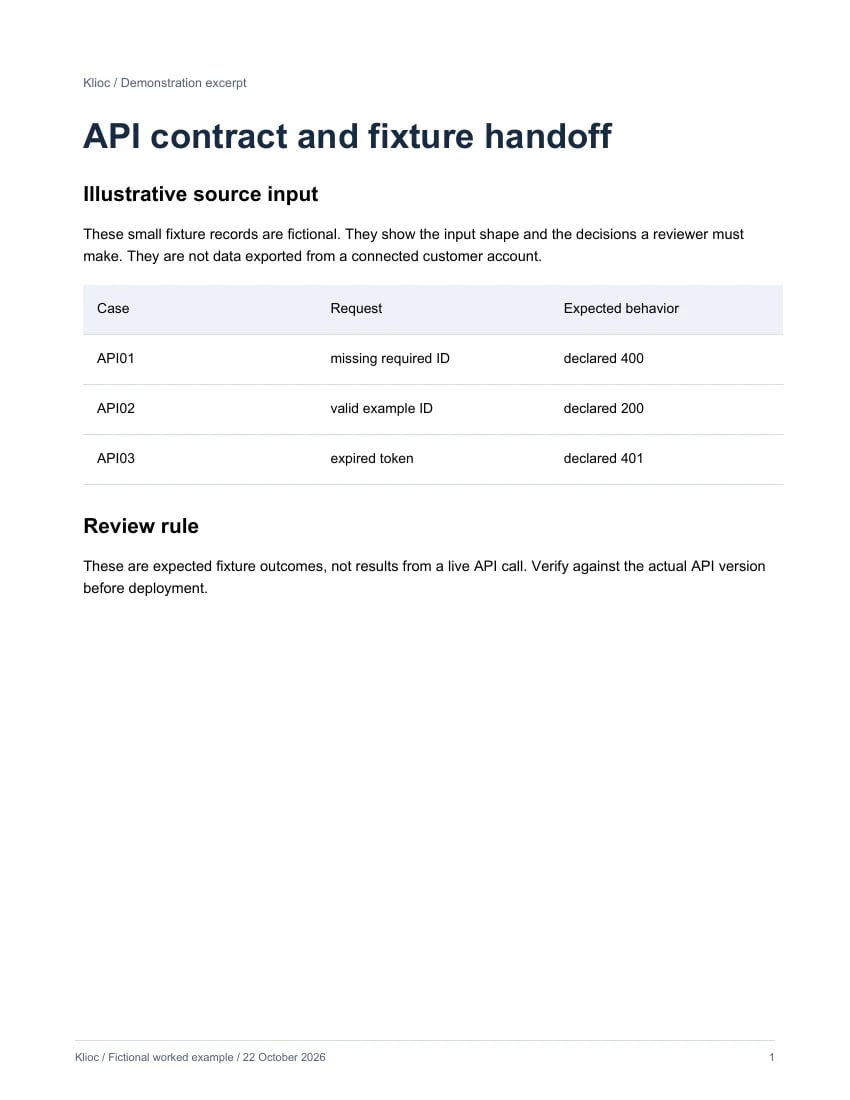 Klioc / Demonstration excerpt

API contract and fixture handoff

Illustrative source input

These small fixture records are fictional. They show the input shape and the decisions a reviewer must make. They are not data exported from a connected customer account.

| Case | Request | Expected behavior |
|---|---|---|
| API01 | missing required ID | declared 400 |
| API02 | valid example ID | declared 200 |
| API03 | expired token | declared 401 |

Review rule

These are expected fixture outcomes, not results from a live API call. Verify against the actual API version before deployment.

Klioc / Fictional worked example / 22 October 2026

1